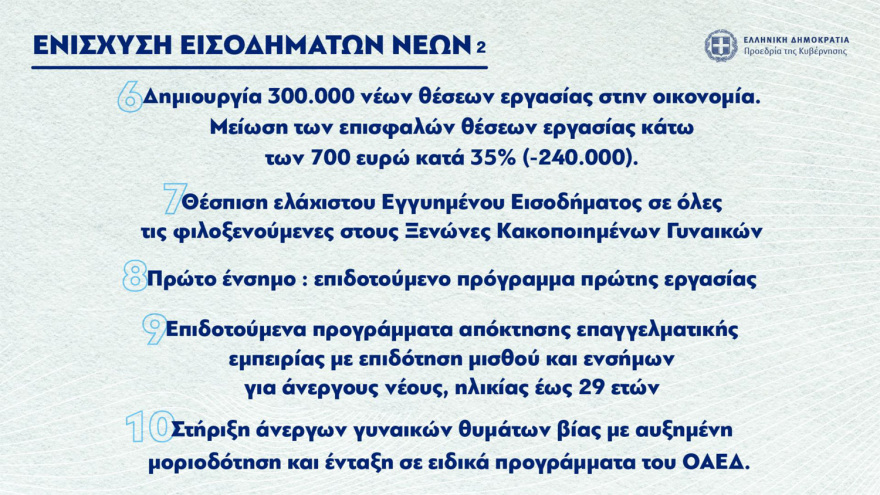 ΕΝΙΣΧΥΣΗ ΕΙΣΟΔΗΜΑΤΩΝ ΝΕΩΝ 2

ΕΛΛΗΝΙΚΗ ΔΗΜΟΚΡΑΤΙΑ
Προεδρία της Κυβέρνησης

6 Δημιουργία 300.000 νέων θέσεων εργασίας στην οικονομία. Μείωση των επισφαλών θέσεων εργασίας κάτω των 700 ευρώ κατά 35% (-240.000).

7 Θέσπιση ελάχιστου Εγγυημένου Εισοδήματος σε όλες τις φιλοξενούμενες στους Ξενώνες Κακοποιημένων Γυναικών

8 Πρώτο ένσημο : επιδοτούμενο πρόγραμμα πρώτης εργασίας

9 Επιδοτούμενα προγράμματα απόκτησης επαγγελματικής εμπειρίας με επιδότηση μισθού και ενσήμων για άνεργους νέους, ηλικίας έως 29 ετών

10 Στήριξη άνεργων γυναικών θυμάτων βίας με αυξημένη μοριοδότηση και ένταξη σε ειδικά προγράμματα του ΟΑΕΔ.